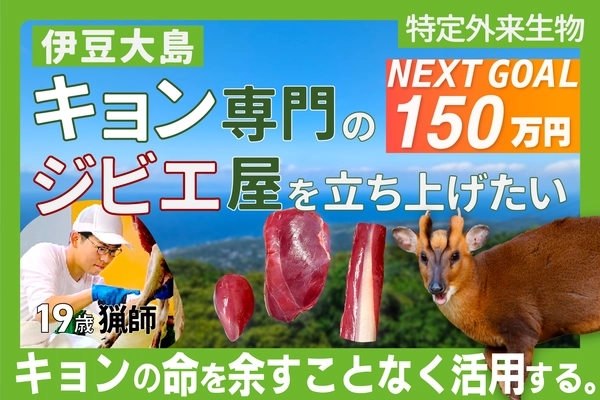 伊豆大島

特定外来生物

NEXT GOAL
150万円

キョン専門の
ジビエ屋を立ち上げたい

19歳 猟師

キョンの命を余すことなく活用する。